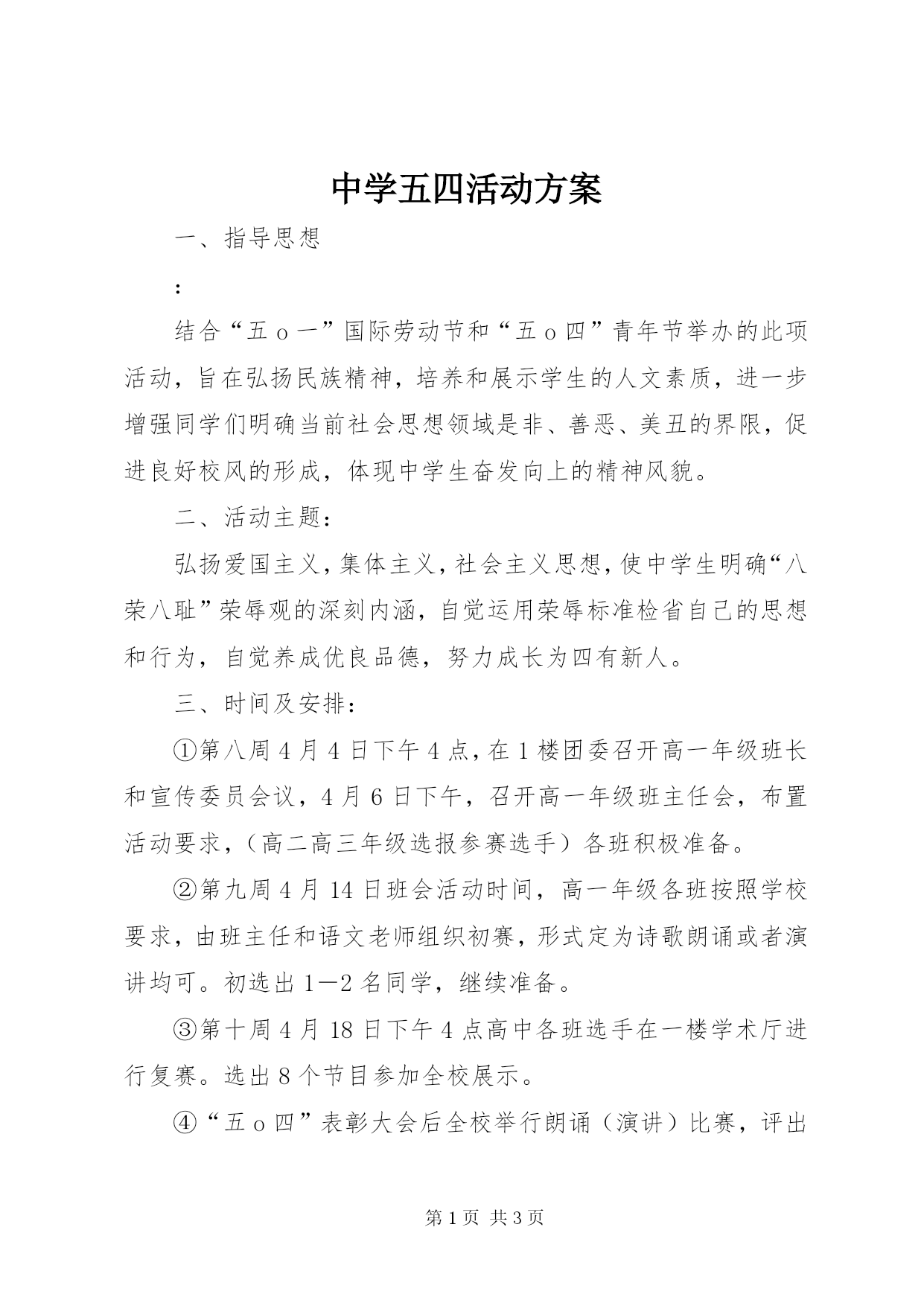 中学五四活动方案

一、指导思想

:

结合“五ｏ一”国际劳动节和“五ｏ四”青年节举办的此项活动，旨在弘扬民族精神，培养和展示学生的人文素质，进一步增强同学们明确当前社会思想领域是非、善恶、美丑的界限，促进良好校风的形成，体现中学生奋发向上的精神风貌。

二、活动主题：

弘扬爱国主义，集体主义，社会主义思想，使中学生明确“八荣八耻”荣辱观的深刻内涵，自觉运用荣辱标准检省自己的思想和行为，自觉养成优良品德，努力成长为四有新人。

三、时间及安排：

①第八周4月4日下午4点，在1楼团委召开高一年级班长和宣传委员会议，4月6日下午，召开高一年级班主任会，布置活动要求，（高二高三年级选报参赛选手）各班积极准备。

②第九周4月14日班会活动时间，高一年级各班按照学校要求，由班主任和语文老师组织初赛，形式定为诗歌朗诵或者演讲均可。初选出1—2名同学，继续准备。

③第十周4月18日下午4点高中各班选手在一楼学术厅进行复赛。选出8个节目参加全校展示。

④“五ｏ四”表彰大会后全校举行朗诵（演讲）比赛，评出

第1页 共3页